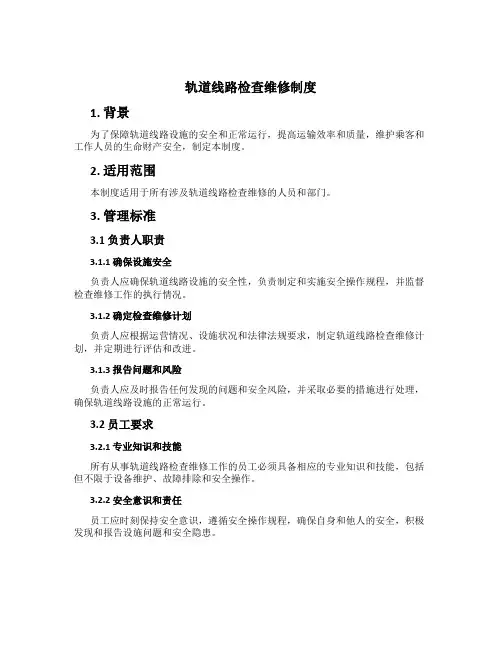 轨道线路检查维修制度

1. 背景

为了保障轨道线路设施的安全和正常运行，提高运输效率和质量，维护乘客和工作人员的生命财产安全，制定本制度。

2. 适用范围

本制度适用于所有涉及轨道线路检查维修的人员和部门。

3. 管理标准

3.1 负责人职责

3.1.1 确保设施安全

负责人应确保轨道线路设施的安全性，负责制定和实施安全操作规程，并监督检查维修工作的执行情况。

3.1.2 确定检查维修计划

负责人应根据运营情况、设施状况和法律法规要求，制定轨道线路检查维修计划，并定期进行评估和改进。

3.1.3 报告问题和风险

负责人应及时报告任何发现的问题和安全风险，并采取必要的措施进行处理，确保轨道线路设施的正常运行。

3.2 员工要求

3.2.1 专业知识和技能

所有从事轨道线路检查维修工作的员工必须具备相应的专业知识和技能，包括但不限于设备维护、故障排除和安全操作。

3.2.2 安全意识和责任

员工应时刻保持安全意识，遵循安全操作规程，确保自身和他人的安全，积极发现和报告设施问题和安全隐患。